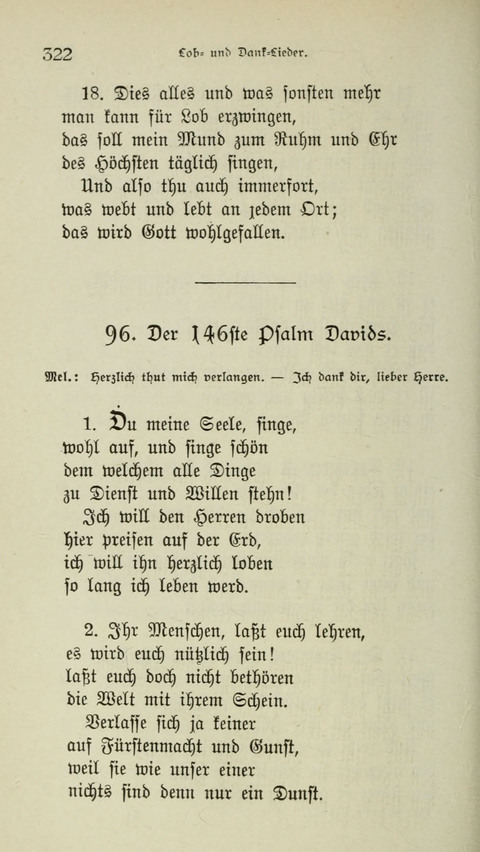 322 Lob- und Dank-Lieder.

18. Dies alles und was sonsten mehr
man kann für Lob erzwingen,
das soll mein Mund zum Ruhm und Ehr
des Höchsten täglich singen,
Und also thu auch immerfort,
was webt und lebt an jedem Ort;
das wird Gott wohlgefallen.

96. Der 146ste Psalm Davids.

Mel.: Herzlich thut mich verlangen. — Ich dank dir, lieber Herre.

1. Du meine Seele, singe,
wohl auf, und singe schön
dem welchem alle Dinge
zu Dienst und Willen stehn!
Ich will den Herren droben
hier preisen auf der Erd,
ich will ihn herzlich loben
so lang ich leben werd.

2. Ihr Menschen, laßt euch lehren,
es wird euch nützlich sein!
laßt euch doch nicht bethören
die Welt mit ihrem Schein.
Verlasse sich ja keiner
auf Fürstenmacht und Gunst,
weil sie wie unser einer
nichts sind denn nur ein Dunst.